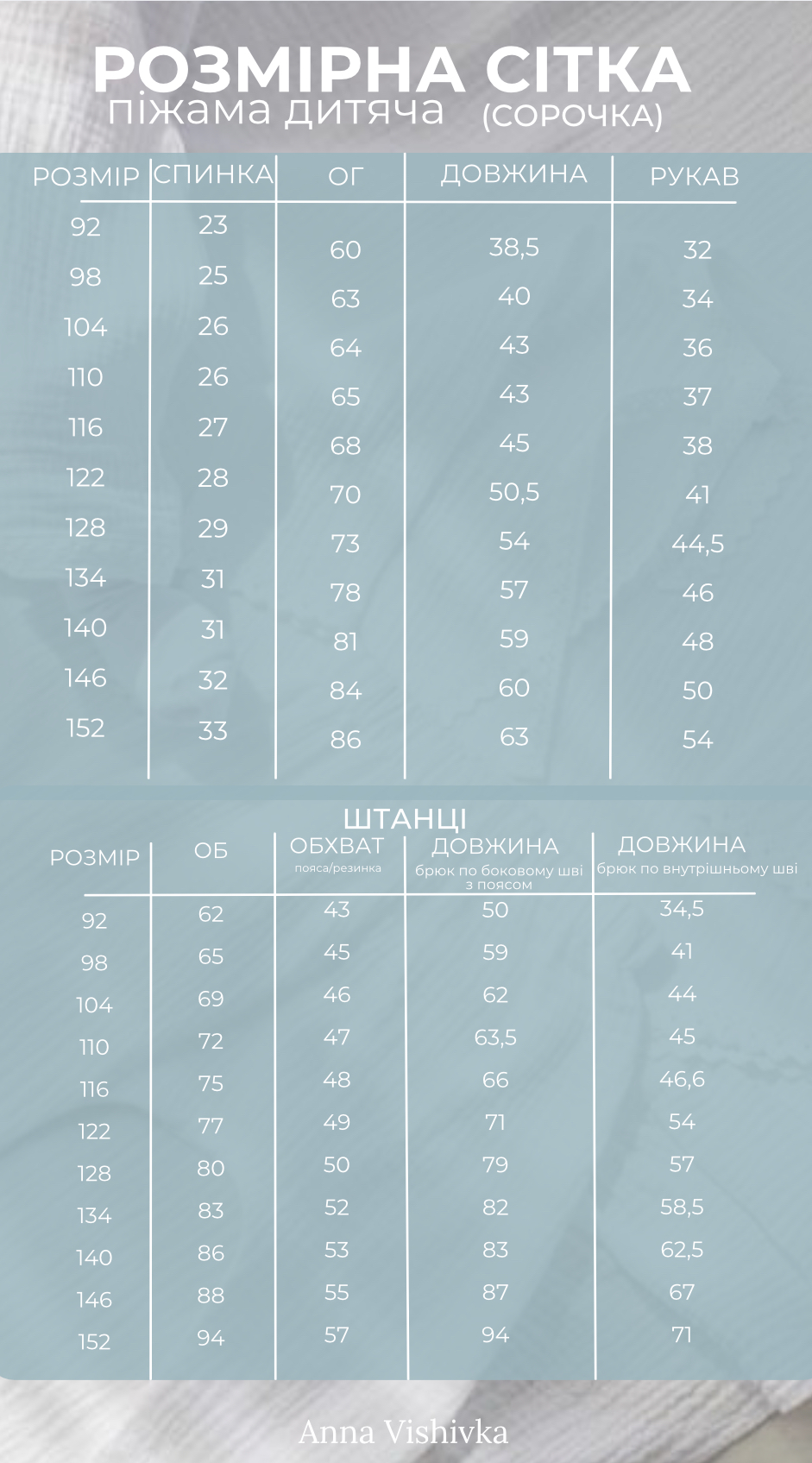 РОЗМІРНА СІТКА
піжама дитяча (СОРОЧКА)

| РОЗМІР | СПИНКА | ОГ | ДОВЖИНА | РУКАВ |
|---|---|---|---|---|
| 92 | 23 | 60 | 38,5 | 32 |
| 98 | 25 | 63 | 40 | 34 |
| 104 | 26 | 64 | 43 | 36 |
| 110 | 26 | 65 | 43 | 37 |
| 116 | 27 | 68 | 45 | 38 |
| 122 | 28 | 70 | 50,5 | 41 |
| 128 | 29 | 73 | 54 | 44,5 |
| 134 | 31 | 78 | 57 | 46 |
| 140 | 31 | 81 | 59 | 48 |
| 146 | 32 | 84 | 60 | 50 |
| 152 | 33 | 86 | 63 | 54 |

ШТАНЦІ

| РОЗМІР | ОБ | ОБХВАТ пояса/резинка | ДОВЖИНА брюк по боковому шві з поясом | ДОВЖИНА брюк по внутрішньому шві |
|---|---|---|---|---|
| 92 | 62 | 43 | 50 | 34,5 |
| 98 | 65 | 45 | 59 | 41 |
| 104 | 69 | 46 | 62 | 44 |
| 110 | 72 | 47 | 63,5 | 45 |
| 116 | 75 | 48 | 66 | 46,6 |
| 122 | 77 | 49 | 71 | 54 |
| 128 | 80 | 50 | 79 | 57 |
| 134 | 83 | 52 | 82 | 58,5 |
| 140 | 86 | 53 | 83 | 62,5 |
| 146 | 88 | 55 | 87 | 67 |
| 152 | 94 | 57 | 94 | 71 |

Anna Vishivka